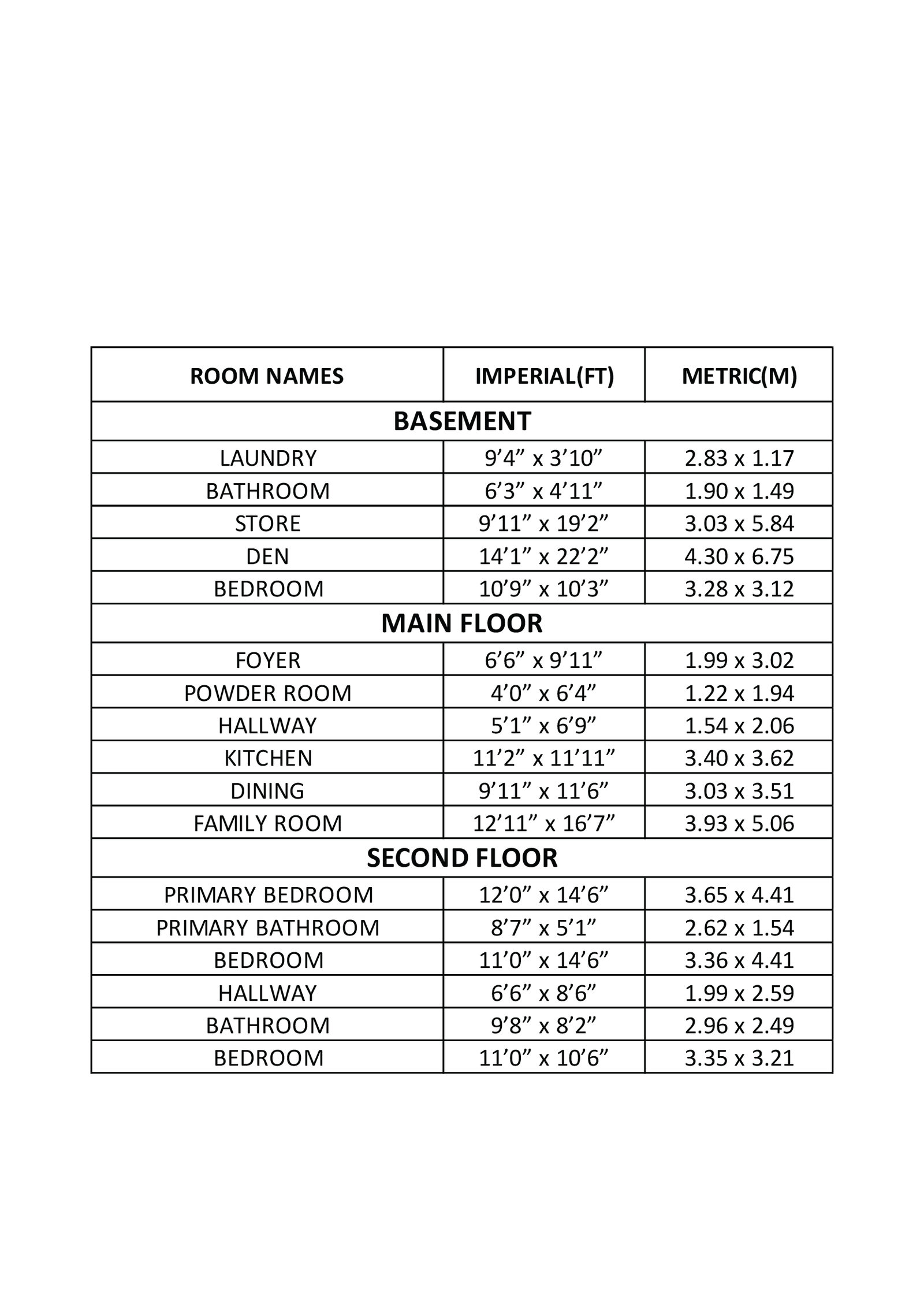 | ROOM NAMES | IMPERIAL(FT) | METRIC(M) |
|---|---|---|
| BASEMENT | | |
| LAUNDRY | 9’4” x 3’10” | 2.83 x 1.17 |
| BATHROOM | 6’3” x 4’11” | 1.90 x 1.49 |
| STORE | 9’11” x 19’2” | 3.03 x 5.84 |
| DEN | 14’1” x 22’2” | 4.30 x 6.75 |
| BEDROOM | 10’9” x 10’3” | 3.28 x 3.12 |
| MAIN FLOOR | | |
| FOYER | 6’6” x 9’11” | 1.99 x 3.02 |
| POWDER ROOM | 4’0” x 6’4” | 1.22 x 1.94 |
| HALLWAY | 5’1” x 6’9” | 1.54 x 2.06 |
| KITCHEN | 11’2” x 11’11” | 3.40 x 3.62 |
| DINING | 9’11” x 11’6” | 3.03 x 3.51 |
| FAMILY ROOM | 12’11” x 16’7” | 3.93 x 5.06 |
| SECOND FLOOR | | |
| PRIMARY BEDROOM | 12’0” x 14’6” | 3.65 x 4.41 |
| PRIMARY BATHROOM | 8’7” x 5’1” | 2.62 x 1.54 |
| BEDROOM | 11’0” x 14’6” | 3.36 x 4.41 |
| HALLWAY | 6’6” x 8’6” | 1.99 x 2.59 |
| BATHROOM | 9’8” x 8’2” | 2.96 x 2.49 |
| BEDROOM | 11’0” x 10’6” | 3.35 x 3.21 |